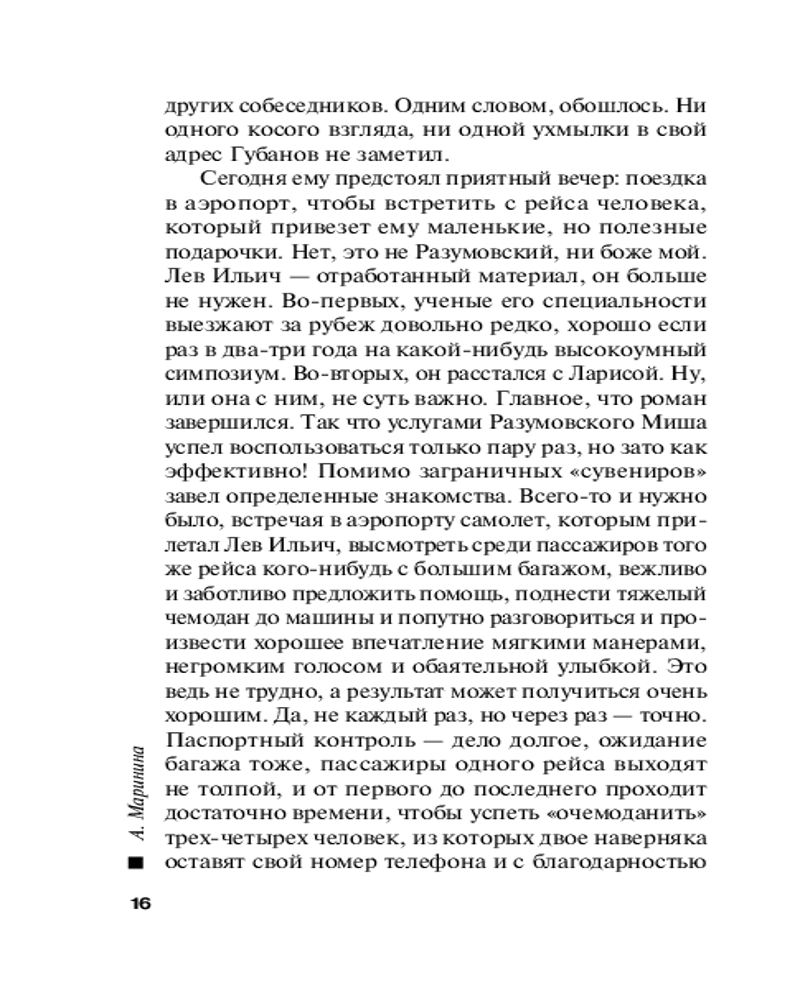 других собеседников. Одним словом, обошлось. Ни одного косого взгляда, ни одной ухмылки в свой адрес Губанов не заметил.

Сегодня ему предстоял приятный вечер: поездка в аэропорт, чтобы встретить с рейса человека, который привезет ему маленькие, но полезные подарочки. Нет, это не Разумовский, ни боже мой. Лев Ильич — отработанный материал, он больше не нужен. Во-первых, ученые его специальности выезжают за рубеж довольно редко, хорошо если раз в два-три года на какой-нибудь высокоумный симпозиум. Во-вторых, он расстался с Ларисой. Ну, или она с ним, не суть важно. Главное, что роман завершился. Так что услугами Разумовского Миша успел воспользоваться только пару раз, но зато как эффективно! Помимо заграничных «сувениров» завел определенные знакомства. Всего-то и нужно было, встречая в аэропорту самолет, которым прилетал Лев Ильич, высмотреть среди пассажиров того же рейса кого-нибудь с большим багажом, вежливо и заботливо предложить помощь, поднести тяжелый чемодан до машины и попутно разговориться и произвести хорошее впечатление мягкими манерами, негромким голосом и обаятельной улыбкой. Это ведь не трудно, а результат может получиться очень хорошим. Да, не каждый раз, но через раз — точно. Паспортный контроль — дело долгое, ожидание багажа тоже, пассажиры одного рейса выходят не толпой, и от первого до последнего проходит достаточно времени, чтобы успеть «очемоданить» трех-четырех человек, из которых двое наверняка оставят свой номер телефона и с благодарностью

А. Маринина

16